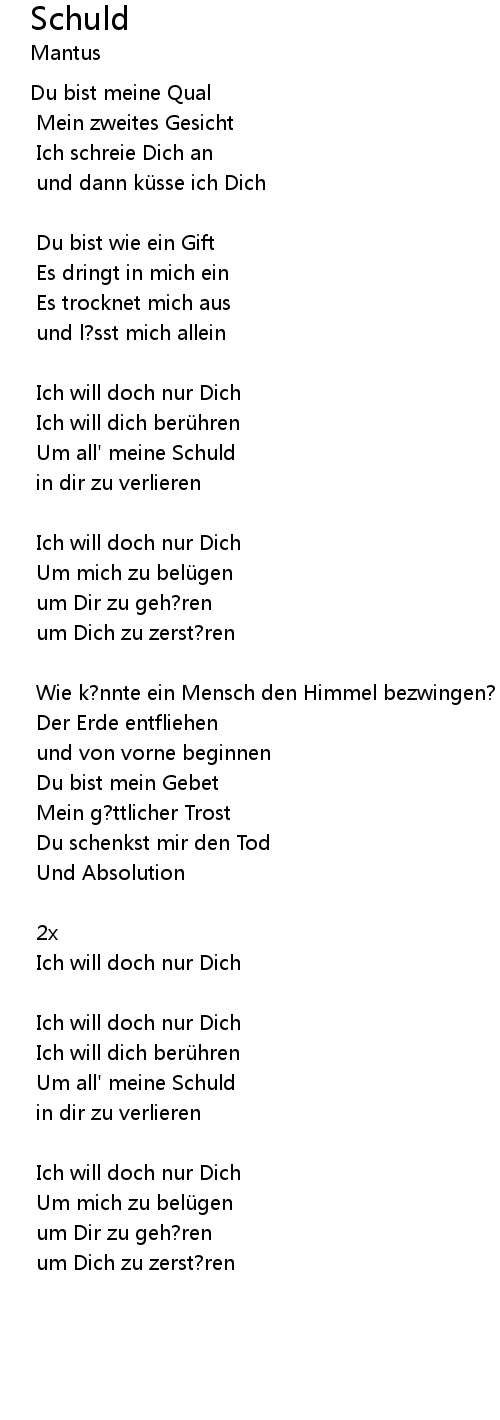 Schuld
Mantus

Du bist meine Qual
Mein zweites Gesicht
Ich schreie Dich an
und dann küsse ich Dich

Du bist wie ein Gift
Es dringt in mich ein
Es trocknet mich aus
und l?sst mich allein

Ich will doch nur Dich
Ich will dich berühren
Um all' meine Schuld
in dir zu verlieren

Ich will doch nur Dich
Um mich zu belügen
um Dir zu geh?ren
um Dich zu zerst?ren

Wie k?nnte ein Mensch den Himmel bezwingen?
Der Erde entfliehen
und von vorne beginnen
Du bist mein Gebet
Mein g?ttlicher Trost
Du schenkst mir den Tod
Und Absolution

2x
Ich will doch nur Dich

Ich will doch nur Dich
Ich will dich berühren
Um all' meine Schuld
in dir zu verlieren

Ich will doch nur Dich
Um mich zu belügen
um Dir zu geh?ren
um Dich zu zerst?ren